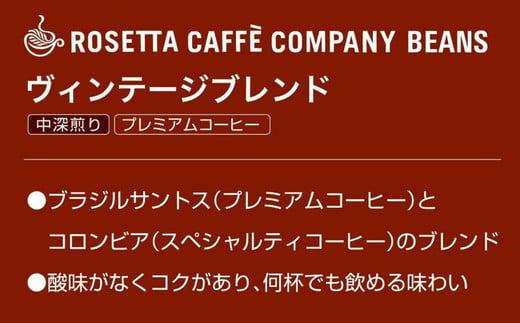 ROSETTA CAFFÈ COMPANY BEANS

ヴィンテージブレンド

中深煎り プレミアムコーヒー

●ブラジルサントス（プレミアムコーヒー）とコロンビア（スペシャルティコーヒー）のブレンド
●酸味がなくコクがあり、何杯でも飲める味わい